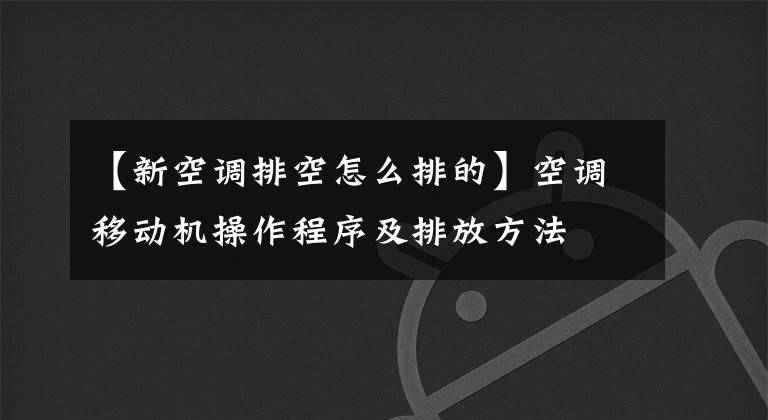 【新空调排空怎么排的】空调移动机操作程序及排放方法